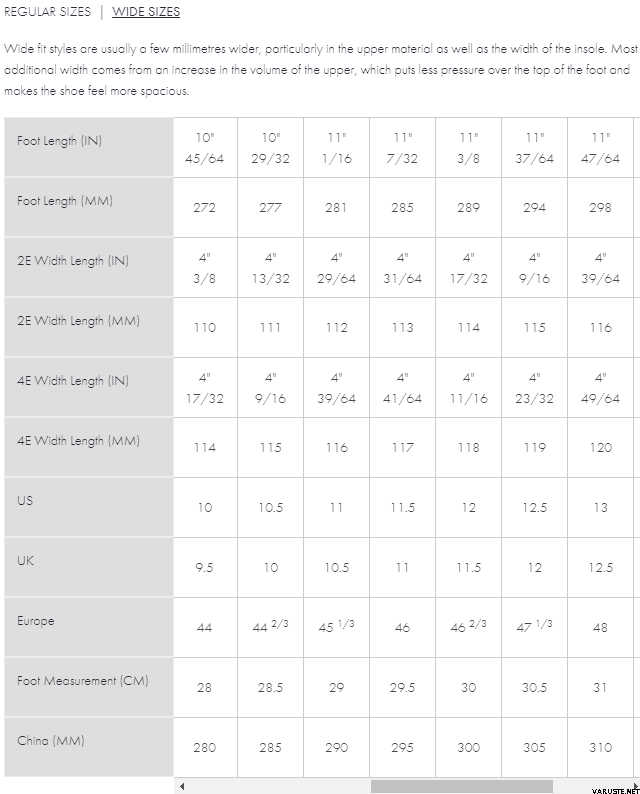 REGULAR SIZES | WIDE SIZES

Wide fit styles are usually a few millimetres wider, particularly in the upper material as well as the width of the insole. Most additional width comes from an increase in the volume of the upper, which puts less pressure over the top of the foot and makes the shoe feel more spacious.

| Foot Length (IN) | 10" 45/64 | 10" 29/32 | 11" 1/16 | 11" 7/32 | 11" 3/8 | 11" 37/64 | 11" 47/64 |
|---|---|---|---|---|---|---|---|
| Foot Length (MM) | 272 | 277 | 281 | 285 | 289 | 294 | 298 |
| 2E Width Length (IN) | 4" 3/8 | 4" 13/32 | 4" 29/64 | 4" 31/64 | 4" 17/32 | 4" 9/16 | 4" 39/64 |
| 2E Width Length (MM) | 110 | 111 | 112 | 113 | 114 | 115 | 116 |
| 4E Width Length (IN) | 4" 17/32 | 4" 9/16 | 4" 39/64 | 4" 41/64 | 4" 11/16 | 4" 23/32 | 4" 49/64 |
| 4E Width Length (MM) | 114 | 115 | 116 | 117 | 118 | 119 | 120 |
| US | 10 | 10.5 | 11 | 11.5 | 12 | 12.5 | 13 |
| UK | 9.5 | 10 | 10.5 | 11 | 11.5 | 12 | 12.5 |
| Europe | 44 | 44 2/3 | 45 1/3 | 46 | 46 2/3 | 47 1/3 | 48 |
| Foot Measurement (CM) | 28 | 28.5 | 29 | 29.5 | 30 | 30.5 | 31 |
| China (MM) | 280 | 285 | 290 | 295 | 300 | 305 | 310 |

VARUSTE.NET